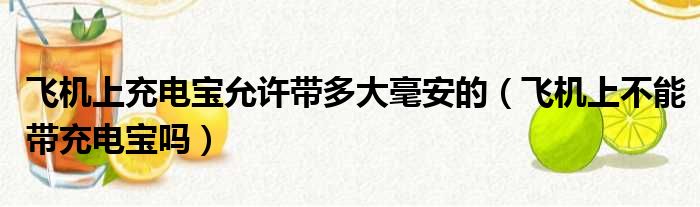 飞机上充电宝允许带多大毫安的（飞机上不能带充电宝吗）